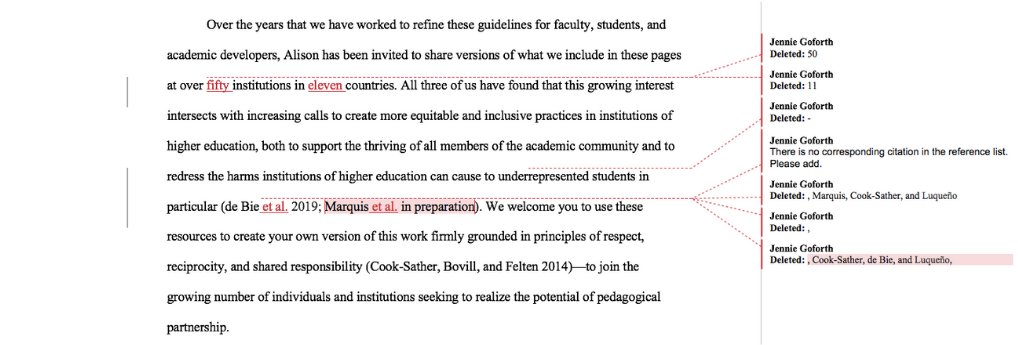 Over the years that we have worked to refine these guidelines for faculty, students, and academic developers, Alison has been invited to share versions of what we include in these pages at over fifty institutions in eleven countries. All three of us have found that this growing interest intersects with increasing calls to create more equitable and inclusive practices in institutions of higher education, both to support the thriving of all members of the academic community and to redress the harms institutions of higher education can cause to underrepresented students in particular (de Bie et al. 2019; Marquis et al. in preparation). We welcome you to use these resources to create your own version of this work firmly grounded in principles of respect, reciprocity, and shared responsibility (Cook-Sather, Bovill, and Felten 2014)—to join the growing number of individuals and institutions seeking to realize the potential of pedagogical partnership.

Jennie Goforth
Deleted: 50

Jennie Goforth
Deleted: 11

Jennie Goforth
Deleted: -

Jennie Goforth
There is no corresponding citation in the reference list. Please add.

Jennie Goforth
Deleted: , Marquis, Cook-Sather, and Luqueño

Jennie Goforth
Deleted: ,

Jennie Goforth
Deleted: , Cook-Sather, de Bie, and Luqueño,